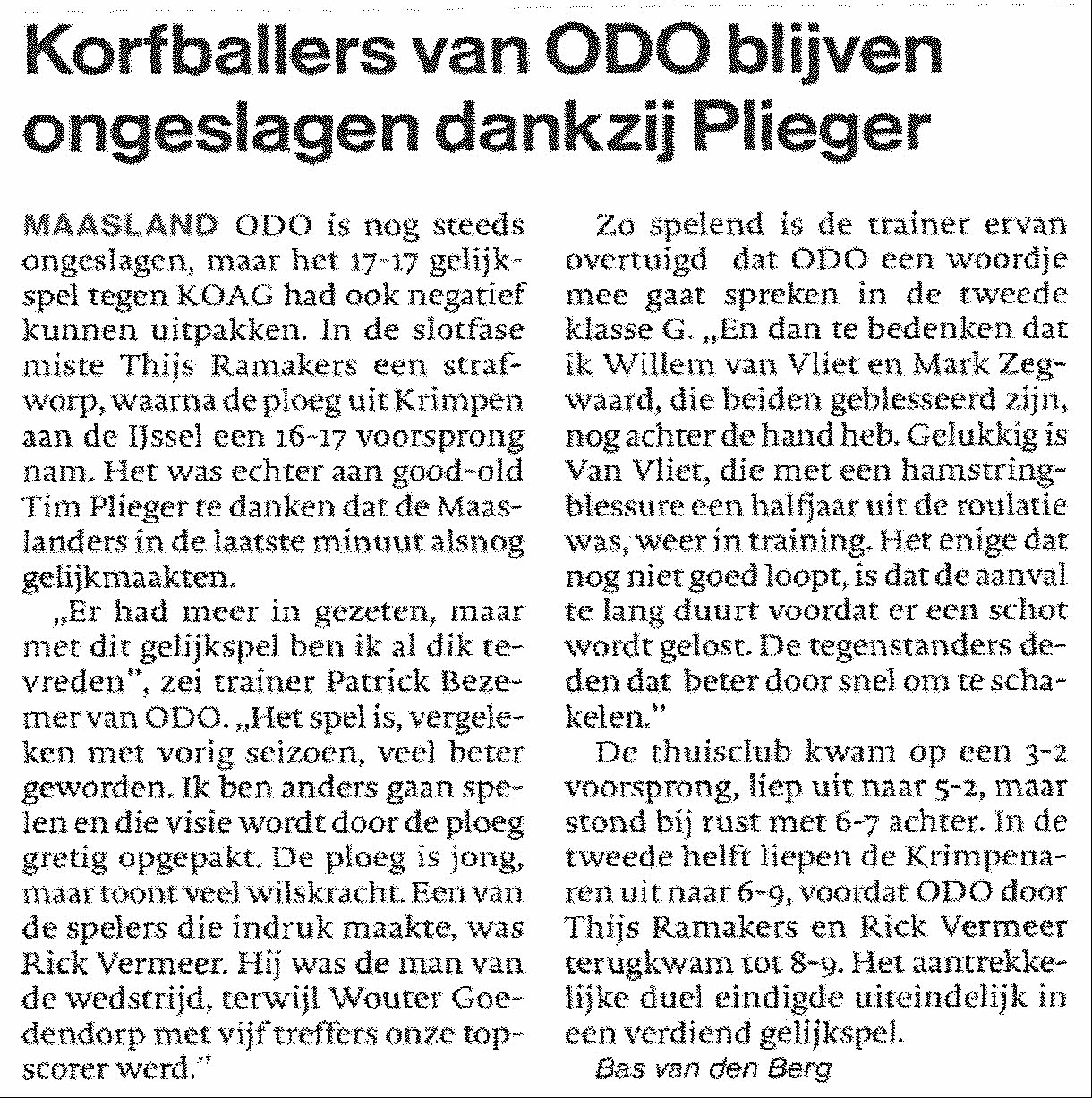 Korfballers van ODO blijven ongeslagen dankzij Plieger

MAASLAND ODO is nog steeds ongeslagen, maar het 17-17 gelijkspel tegen KOAG had ook negatief kunnen uitpakken. In de slotfase miste Thijs Ramakers een strafworp, waarna de ploeg uit Krimpen aan de IJssel een 16-17 voorsprong nam. Het was echter aan good-old Tim Plieger te danken dat de Maaslanders in de laatste minuut alsnog gelijkmaakten.

„Er had meer in gezeten, maar met dit gelijkspel ben ik al dik tevreden", zei trainer Patrick Bezemer van ODO. „Het spel is, vergeleken met vorig seizoen, veel beter geworden. Ik ben anders gaan spelen en die visie wordt door de ploeg gretig opgepakt. De ploeg is jong, maar toont veel wilskracht. Een van de spelers die indruk maakte, was Rick Vermeer. Hij was de man van de wedstrijd, terwijl Wouter Goedendorp met vijf treffers onze topscorer werd."

Zo spelend is de trainer ervan overtuigd dat ODO een woordje mee gaat spreken in de tweede klasse G. „En dan te bedenken dat ik Willem van Vliet en Mark Zegwaard, die beiden geblesseerd zijn, nog achter de hand heb. Gelukkig is Van Vliet, die met een hamstringblessure een halfjaar uit de roulatie was, weer in training. Het enige dat nog niet goed loopt, is dat de aanval te lang duurt voordat er een schot wordt gelost. De tegenstanders deden dat beter door snel om te schakelen."

De thuisclub kwam op een 3-2 voorsprong, liep uit naar 5-2, maar stond bij rust met 6-7 achter. In de tweede helft liepen de Krimpenaren uit naar 6-9, voordat ODO door Thijs Ramakers en Rick Vermeer terugkwam tot 8-9. Het aantrekkelijke duel eindigde uiteindelijk in een verdiend gelijkspel.

Bas van den Berg